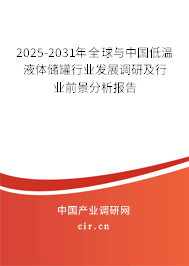 2025-2031年全球与中国低温液体储罐行业发展调研及行业前景分析报告

中国产业调研网
cir.cn